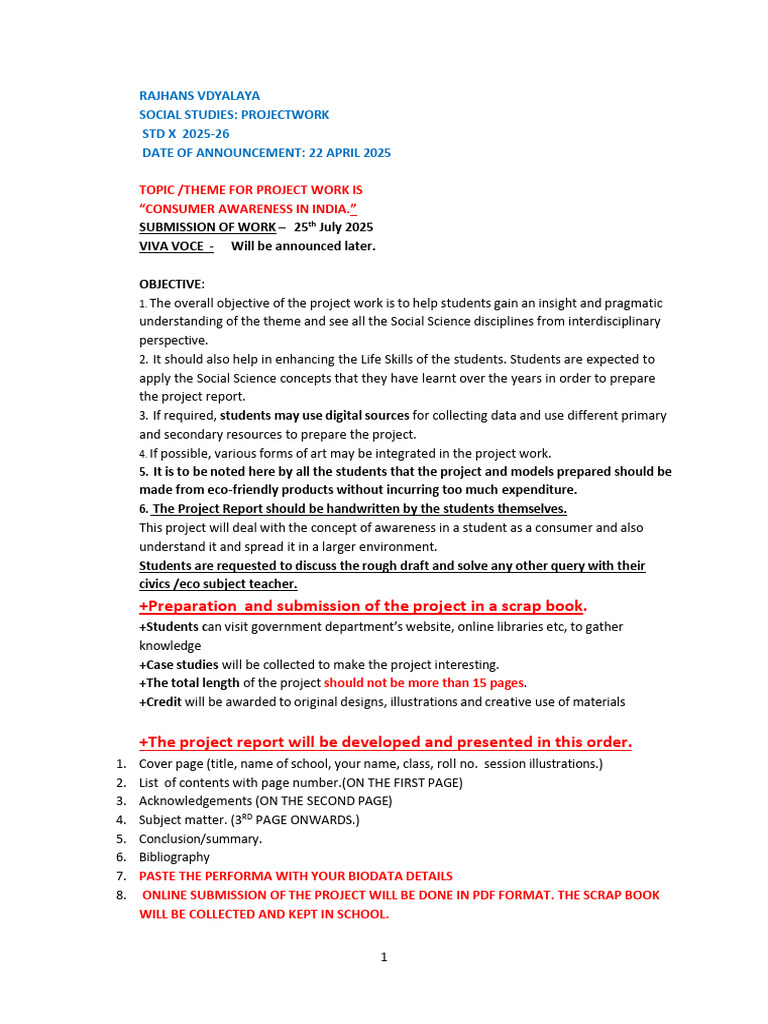 RAJHANS VDYALAYA
SOCIAL STUDIES: PROJECTWORK
STD X 2025-26
DATE OF ANNOUNCEMENT: 22 APRIL 2025

TOPIC /THEME FOR PROJECT WORK IS
"CONSUMER AWARENESS IN INDIA."
SUBMISSION OF WORK – 25$^{th}$ July 2025
VIVA VOCE - Will be announced later.

OBJECTIVE:
1. The overall objective of the project work is to help students gain an insight and pragmatic understanding of the theme and see all the Social Science disciplines from interdisciplinary perspective.
2. It should also help in enhancing the Life Skills of the students. Students are expected to apply the Social Science concepts that they have learnt over the years in order to prepare the project report.
3. If required, students may use digital sources for collecting data and use different primary and secondary resources to prepare the project.
4. If possible, various forms of art may be integrated in the project work.
5. It is to be noted here by all the students that the project and models prepared should be made from eco-friendly products without incurring too much expenditure.
6. The Project Report should be handwritten by the students themselves.
This project will deal with the concept of awareness in a student as a consumer and also understand it and spread it in a larger environment.
Students are requested to discuss the rough draft and solve any other query with their civics /eco subject teacher.
+Preparation and submission of the project in a scrap book.
+Students can visit government department's website, online libraries etc, to gather knowledge
+Case studies will be collected to make the project interesting.
+The total length of the project should not be more than 15 pages.
+Credit will be awarded to original designs, illustrations and creative use of materials

+The project report will be developed and presented in this order.
1. Cover page (title, name of school, your name, class, roll no. session illustrations.)
2. List of contents with page number.(ON THE FIRST PAGE)
3. Acknowledgements (ON THE SECOND PAGE)
4. Subject matter. (3$^{RD}$ PAGE ONWARDS.)
5. Conclusion/summary.
6. Bibliography
7. PASTE THE PERFORMA WITH YOUR BIODATA DETAILS
8. ONLINE SUBMISSION OF THE PROJECT WILL BE DONE IN PDF FORMAT. THE SCRAP BOOK WILL BE COLLECTED AND KEPT IN SCHOOL.

1